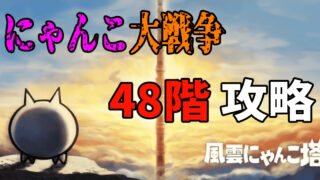 にゃんこ大戦争

48階 攻略

風雲にゃんこ塔